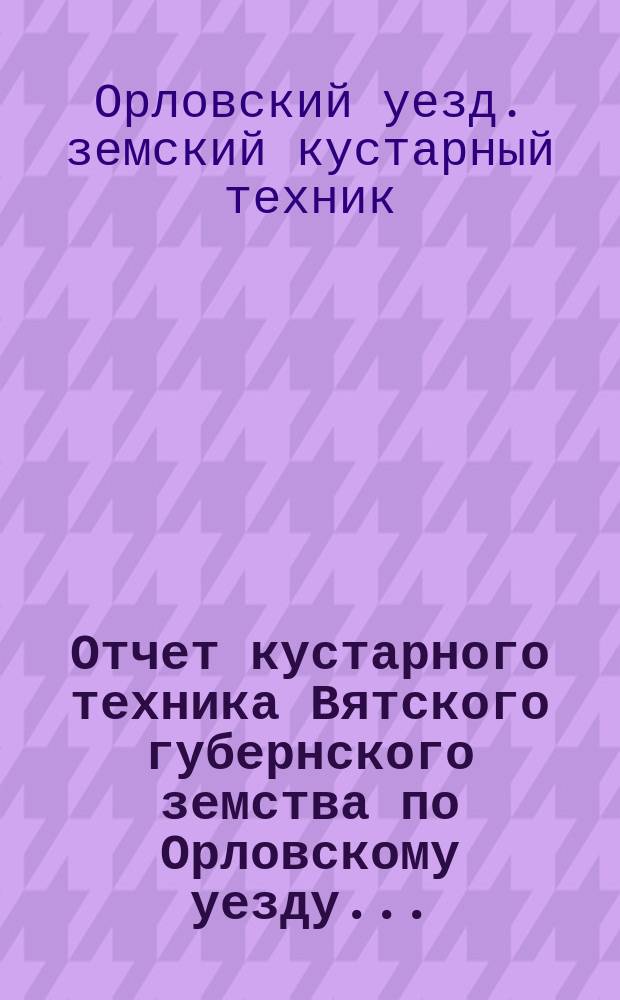 Орловский уезд. земский кустарный техник

Отчет кустарного техника Вятского губернского земства по Орловскому уезду...